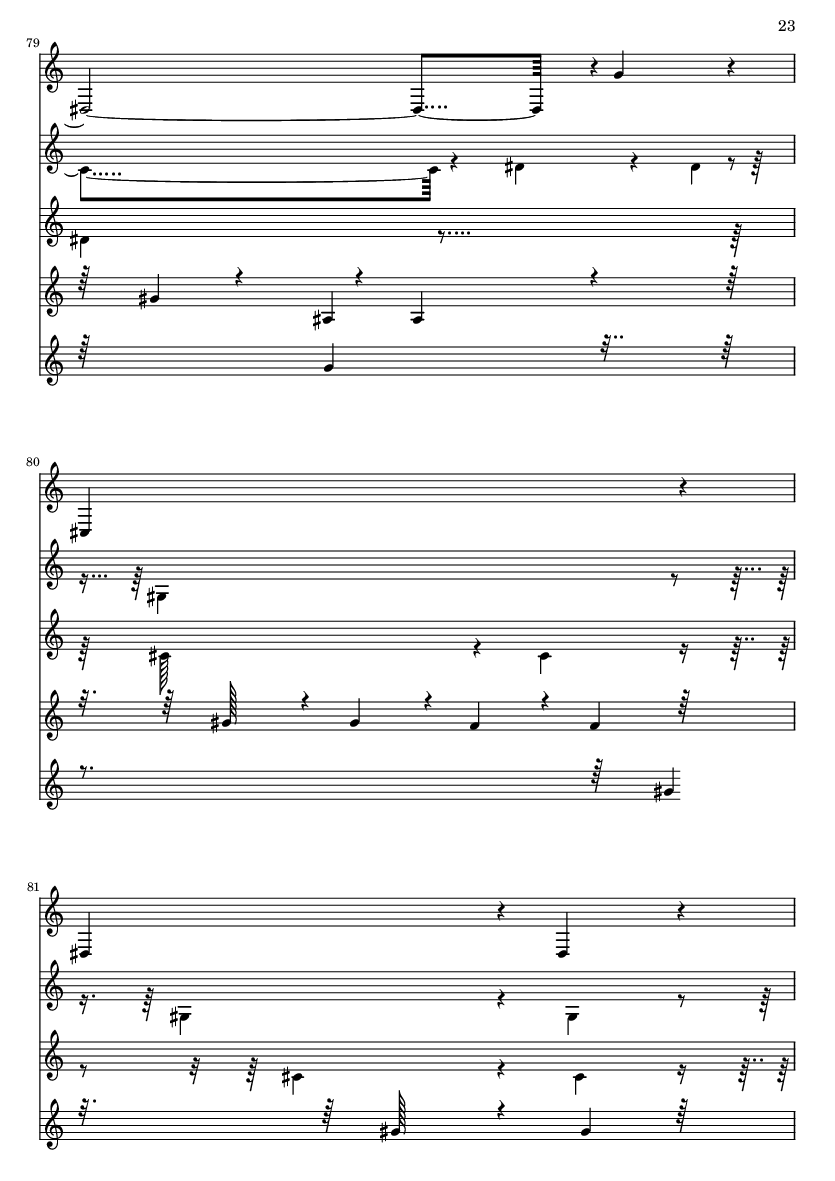 23

79

80

81